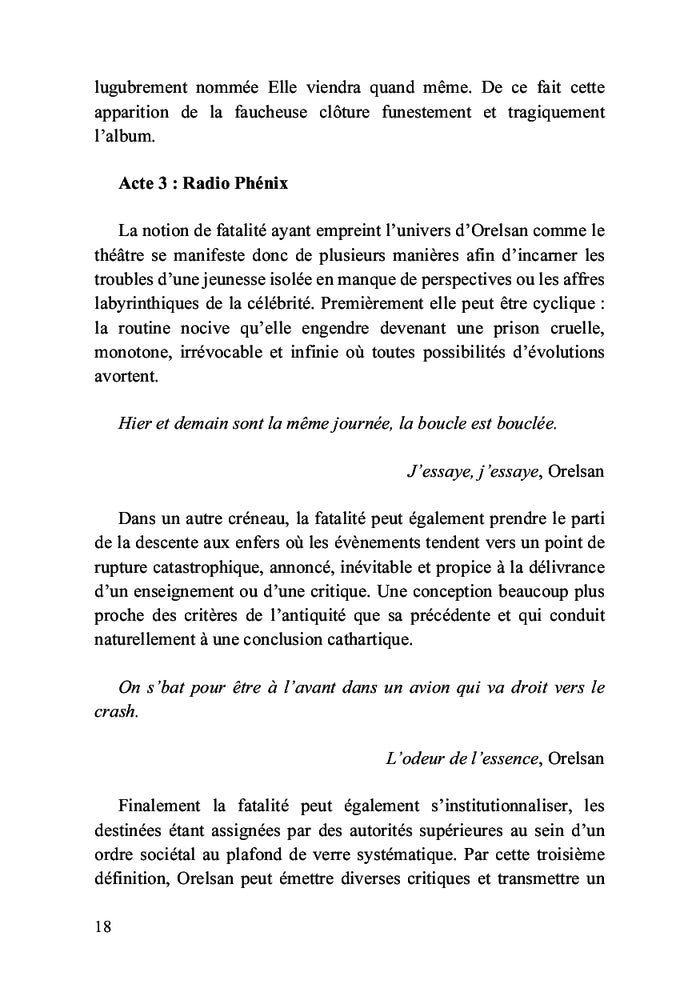 lugubrement nommée Elle viendra quand même. De ce fait cette apparition de la faucheuse clôture funestement et tragiquement l'album.

Acte 3 : Radio Phénix

La notion de fatalité ayant empreint l'univers d'Orelsan comme le théâtre se manifeste donc de plusieurs manières afin d'incarner les troubles d'une jeunesse isolée en manque de perspectives ou les affres labyrinthiques de la célébrité. Premièrement elle peut être cyclique : la routine nocive qu'elle engendre devenant une prison cruelle, monotone, irrévocable et infinie où toutes possibilités d'évolutions avortent.

Hier et demain sont la même journée, la boucle est bouclée.

J'essaye, j'essaye, Orelsan

Dans un autre créneau, la fatalité peut également prendre le parti de la descente aux enfers où les évènements tendent vers un point de rupture catastrophique, annoncé, inévitable et propice à la délivrance d'un enseignement ou d'une critique. Une conception beaucoup plus proche des critères de l'antiquité que sa précédente et qui conduit naturellement à une conclusion cathartique.

On s'bat pour être à l'avant dans un avion qui va droit vers le crash.

L'odeur de l'essence, Orelsan

Finalement la fatalité peut également s'institutionnaliser, les destinées étant assignées par des autorités supérieures au sein d'un ordre sociétal au plafond de verre systématique. Par cette troisième définition, Orelsan peut émettre diverses critiques et transmettre un

18